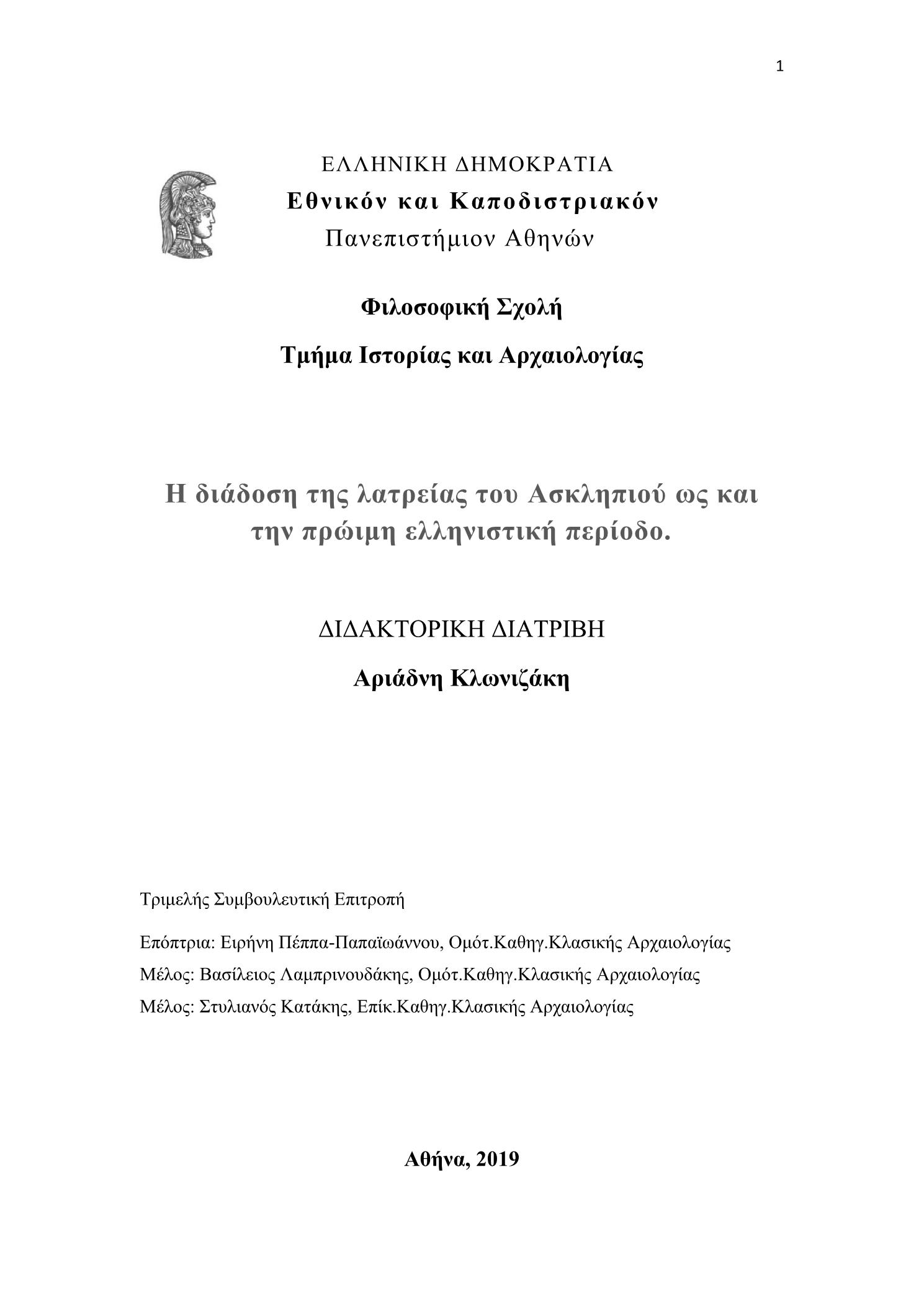 1

ΕΛΛΗΝΙΚΗ ΔΗΜΟΚΡΑΤΙΑ
Εθνικόν και Καποδιστριακόν
Πανεπιστήμιον Αθηνών

Φιλοσοφική Σχολή

Τμήμα Ιστορίας και Αρχαιολογίας

Η διάδοση της λατρείας του Ασκληπιού ως και την πρώιμη ελληνιστική περίοδο.

ΔΙΔΑΚΤΟΡΙΚΗ ΔΙΑΤΡΙΒΗ

Αριάδνη Κλωνιζάκη

Τριμελής Συμβουλευτική Επιτροπή

Επόπτρια: Ειρήνη Πέππα-Παπαϊωάννου, Ομότ.Καθηγ.Κλασικής Αρχαιολογίας

Μέλος: Βασίλειος Λαμπρινουδάκης, Ομότ.Καθηγ.Κλασικής Αρχαιολογίας

Μέλος: Στυλιανός Κατάκης, Επίκ.Καθηγ.Κλασικής Αρχαιολογίας

Αθήνα, 2019